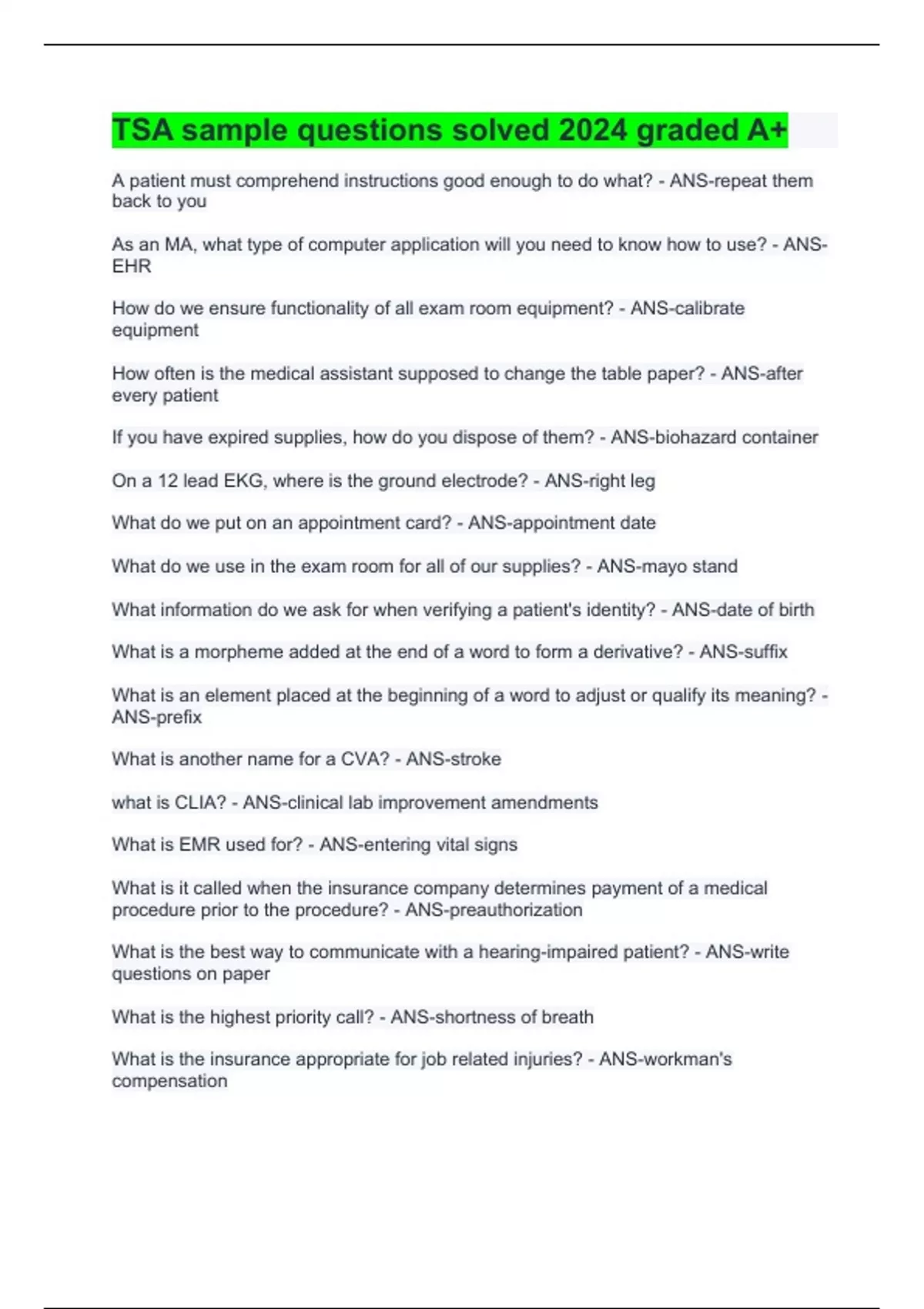 TSA sample questions solved 2024 graded A+

A patient must comprehend instructions good enough to do what? - ANS-repeat them back to you

As an MA, what type of computer application will you need to know how to use? - ANS-EHR

How do we ensure functionality of all exam room equipment? - ANS-calibrate equipment

How often is the medical assistant supposed to change the table paper? - ANS-after every patient

If you have expired supplies, how do you dispose of them? - ANS-biohazard container

On a 12 lead EKG, where is the ground electrode? - ANS-right leg

What do we put on an appointment card? - ANS-appointment date

What do we use in the exam room for all of our supplies? - ANS-mayo stand

What information do we ask for when verifying a patient's identity? - ANS-date of birth

What is a morpheme added at the end of a word to form a derivative? - ANS-suffix

What is an element placed at the beginning of a word to adjust or qualify its meaning? - ANS-prefix

What is another name for a CVA? - ANS-stroke

what is CLIA? - ANS-clinical lab improvement amendments

What is EMR used for? - ANS-entering vital signs

What is it called when the insurance company determines payment of a medical procedure prior to the procedure? - ANS-preauthorization

What is the best way to communicate with a hearing-impaired patient? - ANS-write questions on paper

What is the highest priority call? - ANS-shortness of breath

What is the insurance appropriate for job related injuries? - ANS-workman's compensation